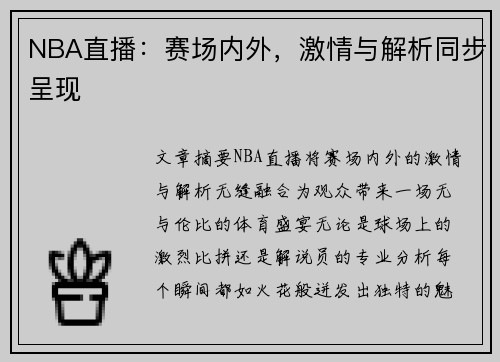 NBA直播：赛场内外，激情与解析同步呈现

文章摘要NBA直播将赛场内外的激情与解析无缝融合为观众带来一场无与伦比的体育盛宴无论是球场上的激烈比拼还是解说员的专业分析每个瞬间都如火花般迸发出独特的魅